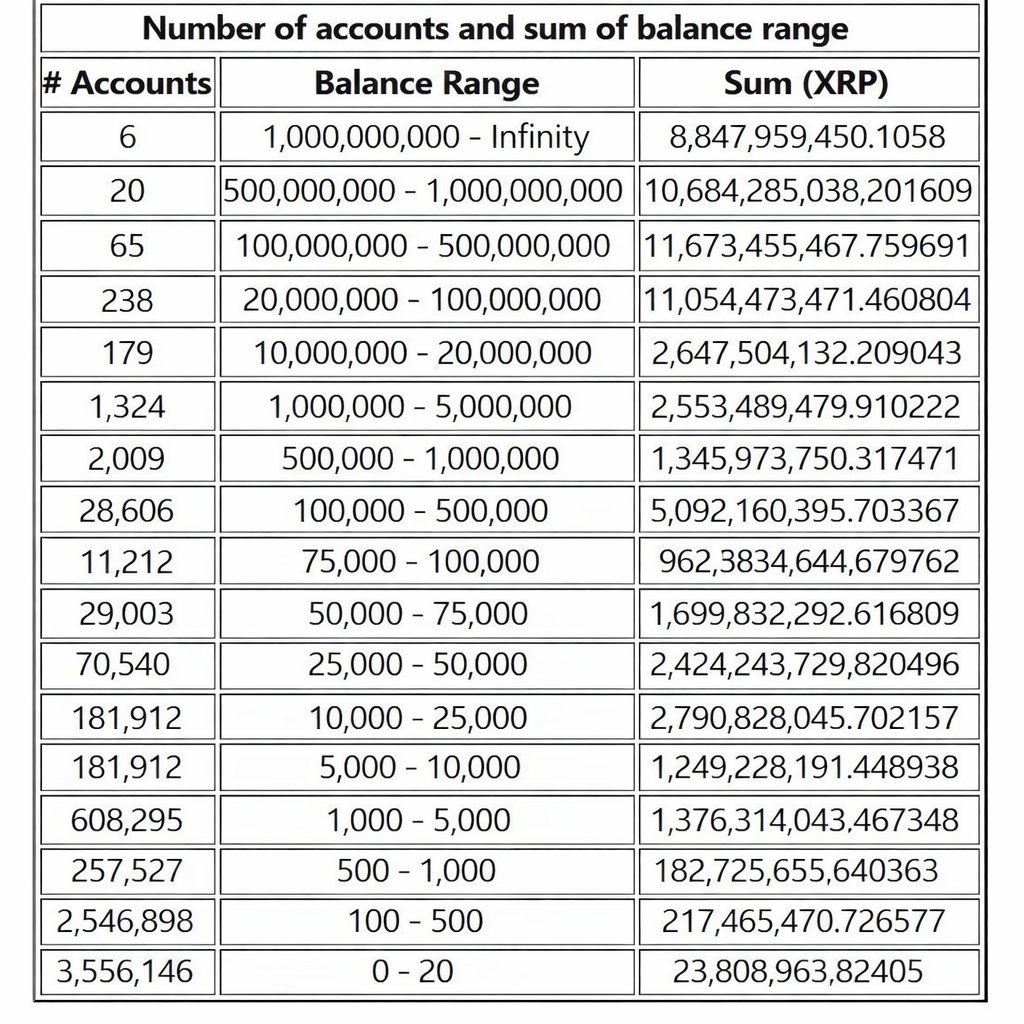 Number of accounts and sum of balance range

| # Accounts | Balance Range | Sum (XRP) |
|---|---|---|
| 6 | 1,000,000,000 - Infinity | 8,847,959,450.1058 |
| 20 | 500,000,000 - 1,000,000,000 | 10,684,285,038,201609 |
| 65 | 100,000,000 - 500,000,000 | 11,673,455,467.759691 |
| 238 | 20,000,000 - 100,000,000 | 11,054,473,471.460804 |
| 179 | 10,000,000 - 20,000,000 | 2,647,504,132.209043 |
| 1,324 | 1,000,000 - 5,000,000 | 2,553,489,479.910222 |
| 2,009 | 500,000 - 1,000,000 | 1,345,973,750.317471 |
| 28,606 | 100,000 - 500,000 | 5,092,160,395.703367 |
| 11,212 | 75,000 - 100,000 | 962,3834,644,679762 |
| 29,003 | 50,000 - 75,000 | 1,699,832,292.616809 |
| 70,540 | 25,000 - 50,000 | 2,424,243,729,820496 |
| 181,912 | 10,000 - 25,000 | 2,790,828,045.702157 |
| 181,912 | 5,000 - 10,000 | 1,249,228,191.448938 |
| 608,295 | 1,000 - 5,000 | 1,376,314,043.467348 |
| 257,527 | 500 - 1,000 | 182,725,655,640363 |
| 2,546,898 | 100 - 500 | 217,465,470.726577 |
| 3,556,146 | 0 - 20 | 23,808,963,82405 |